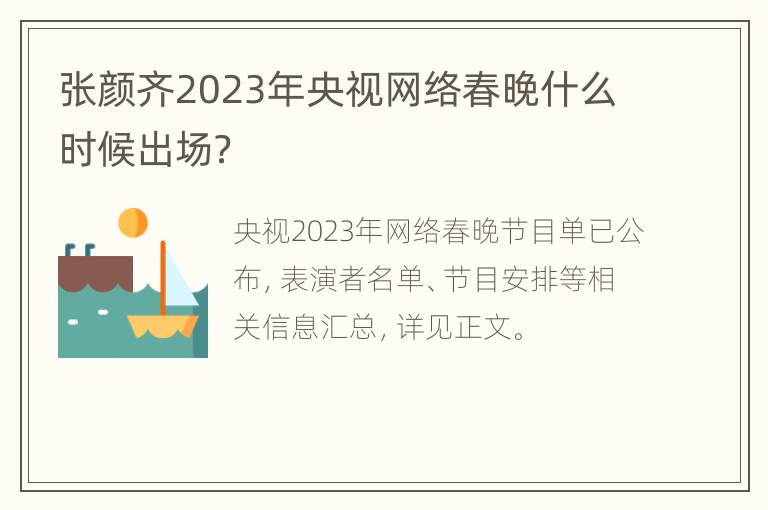 张颜齐2023年央视网络春晚什么时候出场?

央视2023年网络春晚节目单已公布, 表演者名单、节目安排等相关信息汇总, 详见正文。